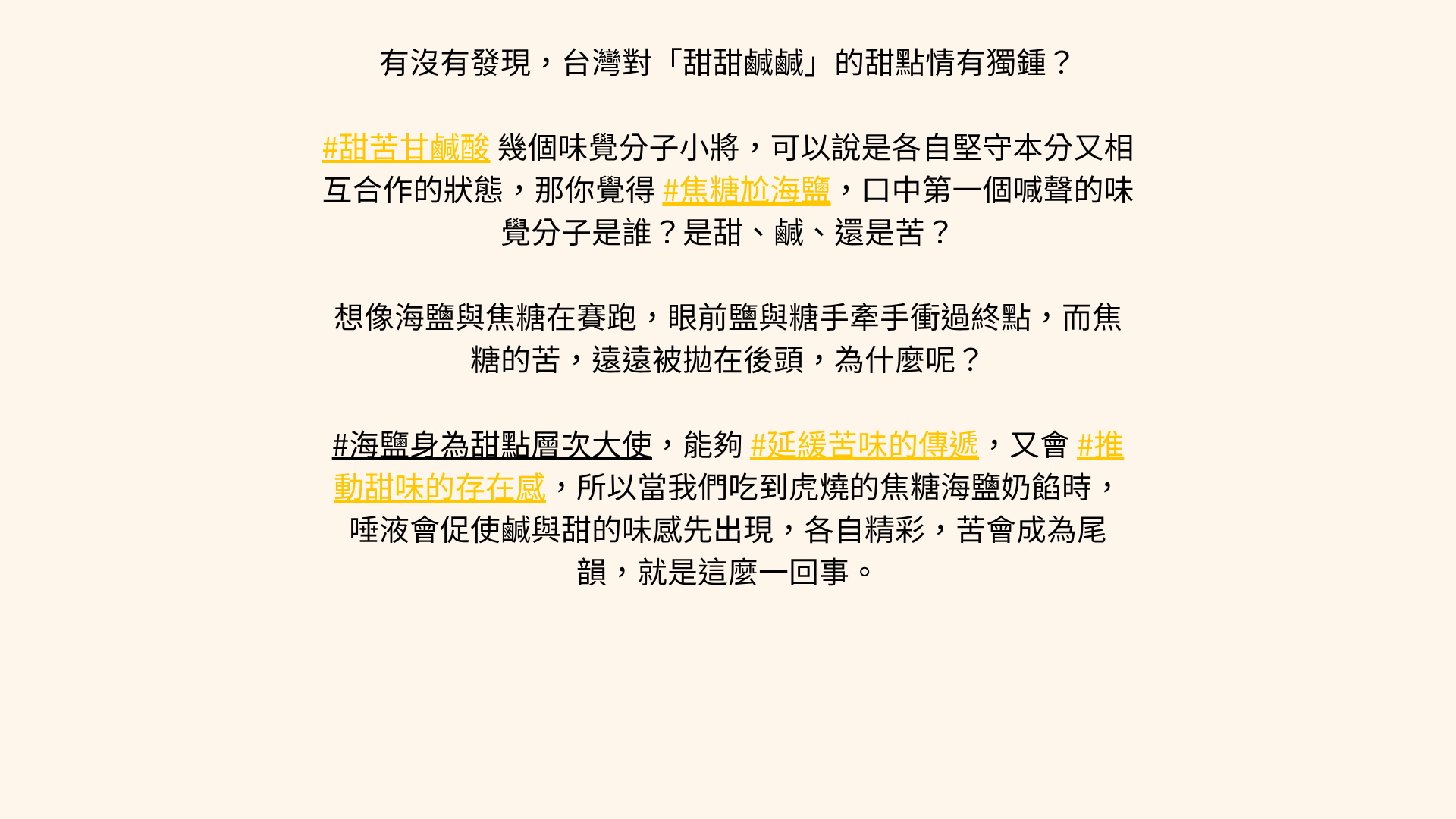 有沒有發現，台灣對「甜甜鹹鹹」的甜點情有獨鍾？

#甜苦甘鹹酸 幾個味覺分子小將，可以說是各自堅守本分又相互合作的狀態，那你覺得 #焦糖尬海鹽，口中第一個喊聲的味覺分子是誰？是甜、鹹、還是苦？

想像海鹽與焦糖在賽跑，眼前鹽與糖手牽手衝過終點，而焦糖的苦，遠遠被拋在後頭，為什麼呢？

#海鹽身為甜點層次大使，能夠 #延緩苦味的傳遞，又會 #推動甜味的存在感，所以當我們吃到虎燒的焦糖海鹽奶餡時，唾液會促使鹹與甜的味感先出現，各自精彩，苦會成為尾韻，就是這麼一回事。